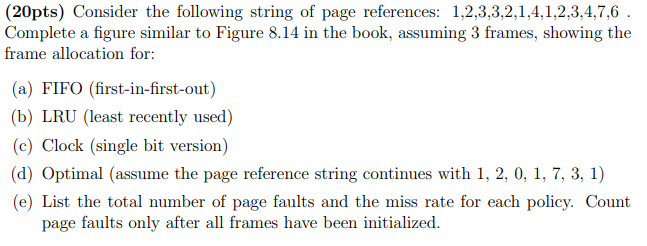 (20pts) Consider the following string of page references: 1,2,3,3,2,1,4,1,2,3,4,7,6 . Complete a figure similar to Figure 8.14 in the book, assuming 3 frames, showing the frame allocation for:

(a) FIFO (first-in-first-out)

(b) LRU (least recently used)

(c) Clock (single bit version)

(d) Optimal (assume the page reference string continues with 1, 2, 0, 1, 7, 3, 1)

(e) List the total number of page faults and the miss rate for each policy. Count page faults only after all frames have been initialized.